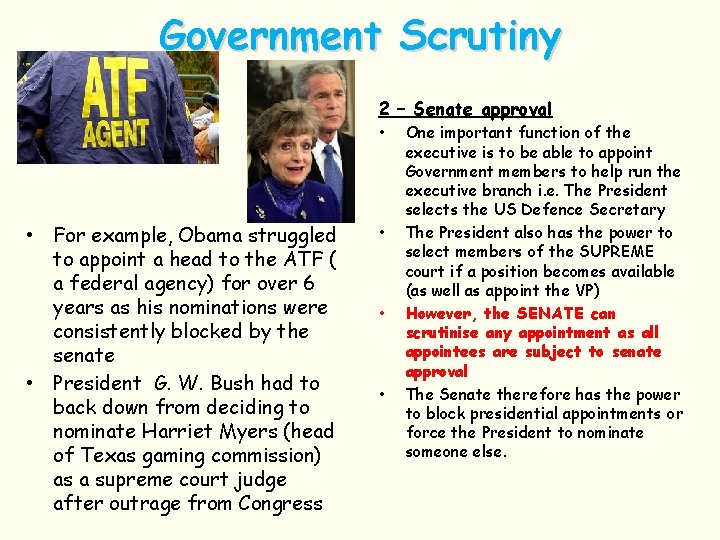 Government Scrutiny

ATF AGENT

• For example, Obama struggled to appoint a head to the ATF ( a federal agency) for over 6 years as his nominations were consistently blocked by the senate
• President G. W. Bush had to back down from deciding to nominate Harriet Myers (head of Texas gaming commission) as a supreme court judge after outrage from Congress

2 – Senate approval
• One important function of the executive is to be able to appoint Government members to help run the executive branch i.e. The President selects the US Defence Secretary
• The President also has the power to select members of the SUPREME court if a position becomes available (as well as appoint the VP)
• However, the SENATE can scrutinise any appointment as all appointees are subject to senate approval
• The Senate therefore has the power to block presidential appointments or force the President to nominate someone else.